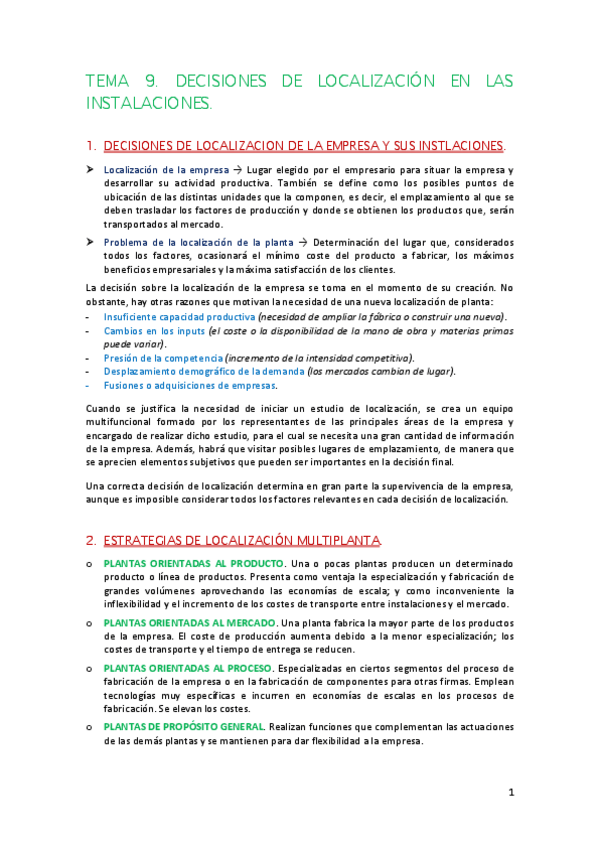 TEMA 9. DECISIONES DE LOCALIZACIÓN EN LAS INSTALACIONES.

1. DECISIONES DE LOCALIZACION DE LA EMPRESA Y SUS INSTLACIONES.

➤ Localización de la empresa → Lugar elegido por el empresario para situar la empresa y desarrollar su actividad productiva. También se define como los posibles puntos de ubicación de las distintas unidades que la componen, es decir, el emplazamiento al que se deben trasladar los factores de producción y donde se obtienen los productos que, serán transportados al mercado.

➤ Problema de la localización de la planta → Determinación del lugar que, considerados todos los factores, ocasionará el mínimo coste del producto a fabricar, los máximos beneficios empresariales y la máxima satisfacción de los clientes.

La decisión sobre la localización de la empresa se toma en el momento de su creación. No obstante, hay otras razones que motivan la necesidad de una nueva localización de planta:
- Insuficiente capacidad productiva (necesidad de ampliar la fábrica o construir una nueva).
- Cambios en los inputs (el coste o la disponibilidad de la mano de obra y materias primas puede variar).
- Presión de la competencia (incremento de la intensidad competitiva).
- Desplazamiento demográfico de la demanda (los mercados cambian de lugar).
- Fusiones o adquisiciones de empresas.

Cuando se justifica la necesidad de iniciar un estudio de localización, se crea un equipo multifuncional formado por los representantes de las principales áreas de la empresa y encargado de realizar dicho estudio, para el cual se necesita una gran cantidad de información de la empresa. Además, habrá que visitar posibles lugares de emplazamiento, de manera que se aprecien elementos subjetivos que pueden ser importantes en la decisión final.

Una correcta decisión de localización determina en gran parte la supervivencia de la empresa, aunque es imposible considerar todos los factores relevantes en cada decisión de localización.

2. ESTRATEGIAS DE LOCALIZACIÓN MULTIPLANTA.

o PLANTAS ORIENTADAS AL PRODUCTO. Una o pocas plantas producen un determinado producto o línea de productos. Presenta como ventaja la especialización y fabricación de grandes volúmenes aprovechando las economías de escala; y como inconveniente la inflexibilidad y el incremento de los costes de transporte entre instalaciones y el mercado.

o PLANTAS ORIENTADAS AL MERCADO. Una planta fabrica la mayor parte de los productos de la empresa. El coste de producción aumenta debido a la menor especialización; los costes de transporte y el tiempo de entrega se reducen.

o PLANTAS ORIENTADAS AL PROCESO. Especializadas en ciertos segmentos del proceso de fabricación de la empresa o en la fabricación de componentes para otras firmas. Emplean tecnologías muy específicas e incurren en economías de escalas en los procesos de fabricación. Se elevan los costes.

o PLANTAS DE PROPÓSITO GENERAL. Realizan funciones que complementan las actuaciones de las demás plantas y se mantienen para dar flexibilidad a la empresa.

1